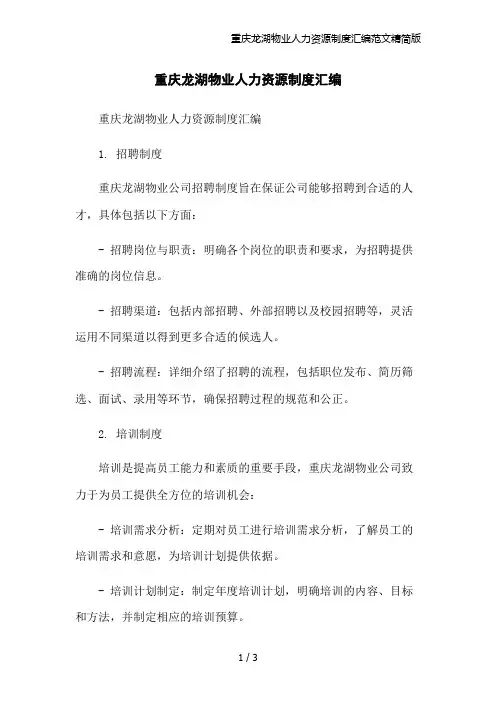 重庆龙湖物业人力资源制度汇编范文精简版

重庆龙湖物业人力资源制度汇编

重庆龙湖物业人力资源制度汇编

1. 招聘制度

重庆龙湖物业公司招聘制度旨在保证公司能够招聘到合适的人才，具体包括以下方面：

- 招聘岗位与职责：明确各个岗位的职责和要求，为招聘提供准确的岗位信息。

- 招聘渠道：包括内部招聘、外部招聘以及校园招聘等，灵活运用不同渠道以得到更多合适的候选人。

- 招聘流程：详细介绍了招聘的流程，包括职位发布、简历筛选、面试、录用等环节，确保招聘过程的规范和公正。

2. 培训制度

培训是提高员工能力和素质的重要手段，重庆龙湖物业公司致力于为员工提供全方位的培训机会：

- 培训需求分析：定期对员工进行培训需求分析，了解员工的培训需求和意愿，为培训计划提供依据。

- 培训计划制定：制定年度培训计划，明确培训的内容、目标和方法，并制定相应的培训预算。

1 / 3